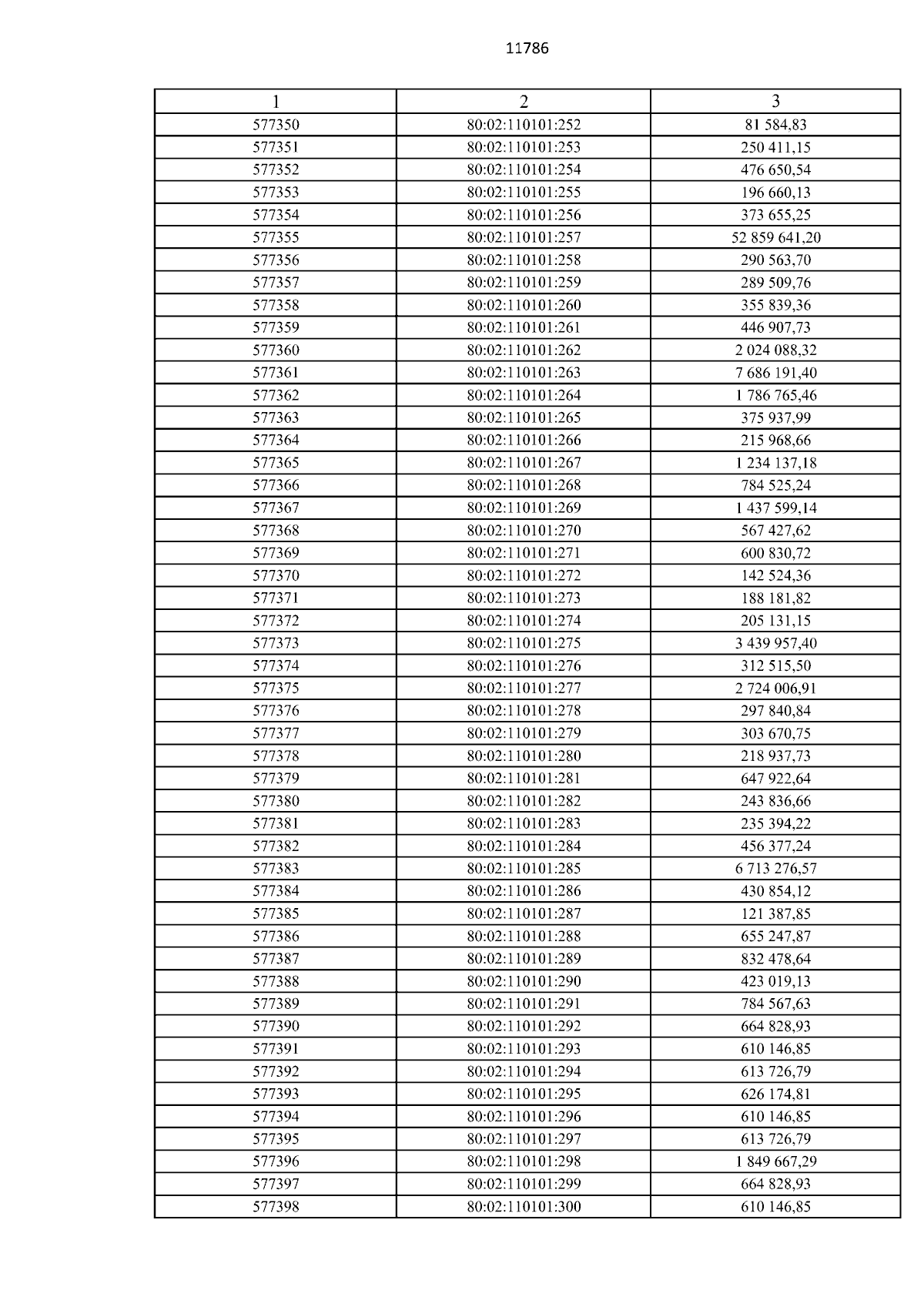 11786

| 1 | 2 | 3 |
|---|---|---|
| 577350 | 80:02:110101:252 | 81 584,83 |
| 577351 | 80:02:110101:253 | 250 411,15 |
| 577352 | 80:02:110101:254 | 476 650,54 |
| 577353 | 80:02:110101:255 | 196 660,13 |
| 577354 | 80:02:110101:256 | 373 655,25 |
| 577355 | 80:02:110101:257 | 52 859 641,20 |
| 577356 | 80:02:110101:258 | 290 563,70 |
| 577357 | 80:02:110101:259 | 289 509,76 |
| 577358 | 80:02:110101:260 | 355 839,36 |
| 577359 | 80:02:110101:261 | 446 907,73 |
| 577360 | 80:02:110101:262 | 2 024 088,32 |
| 577361 | 80:02:110101:263 | 7 686 191,40 |
| 577362 | 80:02:110101:264 | 1 786 765,46 |
| 577363 | 80:02:110101:265 | 375 937,99 |
| 577364 | 80:02:110101:266 | 215 968,66 |
| 577365 | 80:02:110101:267 | 1 234 137,18 |
| 577366 | 80:02:110101:268 | 784 525,24 |
| 577367 | 80:02:110101:269 | 1 437 599,14 |
| 577368 | 80:02:110101:270 | 567 427,62 |
| 577369 | 80:02:110101:271 | 600 830,72 |
| 577370 | 80:02:110101:272 | 142 524,36 |
| 577371 | 80:02:110101:273 | 188 181,82 |
| 577372 | 80:02:110101:274 | 205 131,15 |
| 577373 | 80:02:110101:275 | 3 439 957,40 |
| 577374 | 80:02:110101:276 | 312 515,50 |
| 577375 | 80:02:110101:277 | 2 724 006,91 |
| 577376 | 80:02:110101:278 | 297 840,84 |
| 577377 | 80:02:110101:279 | 303 670,75 |
| 577378 | 80:02:110101:280 | 218 937,73 |
| 577379 | 80:02:110101:281 | 647 922,64 |
| 577380 | 80:02:110101:282 | 243 836,66 |
| 577381 | 80:02:110101:283 | 235 394,22 |
| 577382 | 80:02:110101:284 | 456 377,24 |
| 577383 | 80:02:110101:285 | 6 713 276,57 |
| 577384 | 80:02:110101:286 | 430 854,12 |
| 577385 | 80:02:110101:287 | 121 387,85 |
| 577386 | 80:02:110101:288 | 655 247,87 |
| 577387 | 80:02:110101:289 | 832 478,64 |
| 577388 | 80:02:110101:290 | 423 019,13 |
| 577389 | 80:02:110101:291 | 784 567,63 |
| 577390 | 80:02:110101:292 | 664 828,93 |
| 577391 | 80:02:110101:293 | 610 146,85 |
| 577392 | 80:02:110101:294 | 613 726,79 |
| 577393 | 80:02:110101:295 | 626 174,81 |
| 577394 | 80:02:110101:296 | 610 146,85 |
| 577395 | 80:02:110101:297 | 613 726,79 |
| 577396 | 80:02:110101:298 | 1 849 667,29 |
| 577397 | 80:02:110101:299 | 664 828,93 |
| 577398 | 80:02:110101:300 | 610 146,85 |